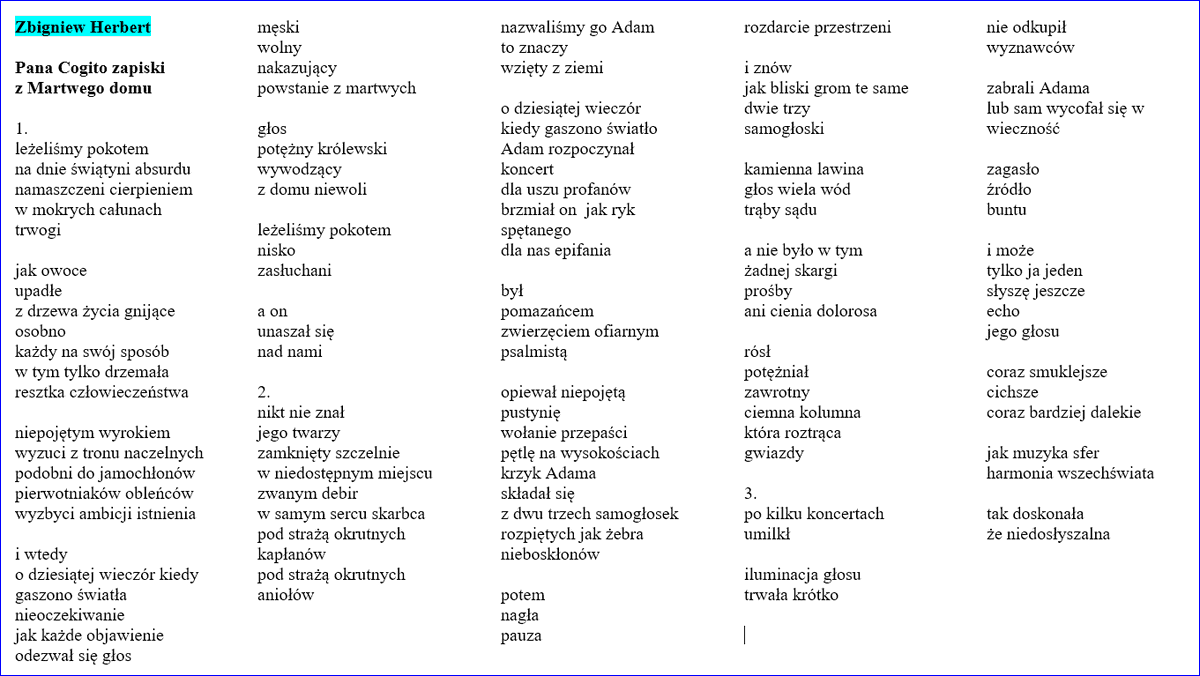 Zbigniew Herbert

Pana Cogito zapiski
z Martwego domu

1.
leżeliśmy pokotem
na dnie świątyni absurdu
namaszczeni cierpieniem
w mokrych całunach
trwogi

jak owoce
upadłe
z drzewa życia gnijące
osobno
każdy na swój sposób
w tym tylko drzemała
resztka człowieczeństwa

niepojętym wyrokiem
wyzuci z tronu naczelnych
podobni do jamochłonów
pierwotniaków obleńców
wyzbyci ambicji istnienia

i wtedy
o dziesiątej wieczór kiedy
gaszono światła
nieoczekiwanie
jak każde objawienie
odezwał się głos

męski
wolny
nakazujący
powstanie z martwych

głos
potężny królewski
wywodzący
z domu niewoli

leżeliśmy pokotem
nisko
zasłuchani

a on
unaszał się
nad nami

2.
nikt nie znał
jego twarzy
zamknięty szczelnie
w niedostępnym miejscu
zwanym debir
w samym sercu skarbca
pod strażą okrutnych
kapłanów
pod strażą okrutnych
aniołów

nazwaliśmy go Adam
to znaczy
wzięty z ziemi

o dziesiątej wieczór
kiedy gaszono światło
Adam rozpoczynał
koncert
dla uszu profanów
brzmiał on jak ryk
spętanego
dla nas epifania

był
pomazańcem
zwierzęciem ofiarnym
psalmistą

opiewał niepojętą
pustynię
wołanie przepaści
pętlę na wysokościach
krzyk Adama
składał się
z dwu trzech samogłosek
rozpiętych jak żebra
nieboskłonów

potem
nagła
pauza

rozdarcie przestrzeni

i znów
jak bliski grom te same
dwie trzy
samogłoski

kamienna lawina
głos wiela wód
trąby sądu

a nie było w tym
żadnej skargi
prośby
ani cienia dolorosa

rósł
potężniał
zawrotny
ciemna kolumna
która roztrąca
gwiazdy

3.
po kilku koncertach
umilkł

iluminacja głosu
trwała krótko

nie odkupił
wyznawców

zabrali Adama
lub sam wycofał się w
wieczność

zagasło
źródło
buntu

i może
tylko ja jeden
słyszę jeszcze
echo
jego głosu

coraz smuklejsze
cichsze
coraz bardziej dalekie

jak muzyka sfer
harmonia wszechświata

tak doskonała
że niedosłyszalna